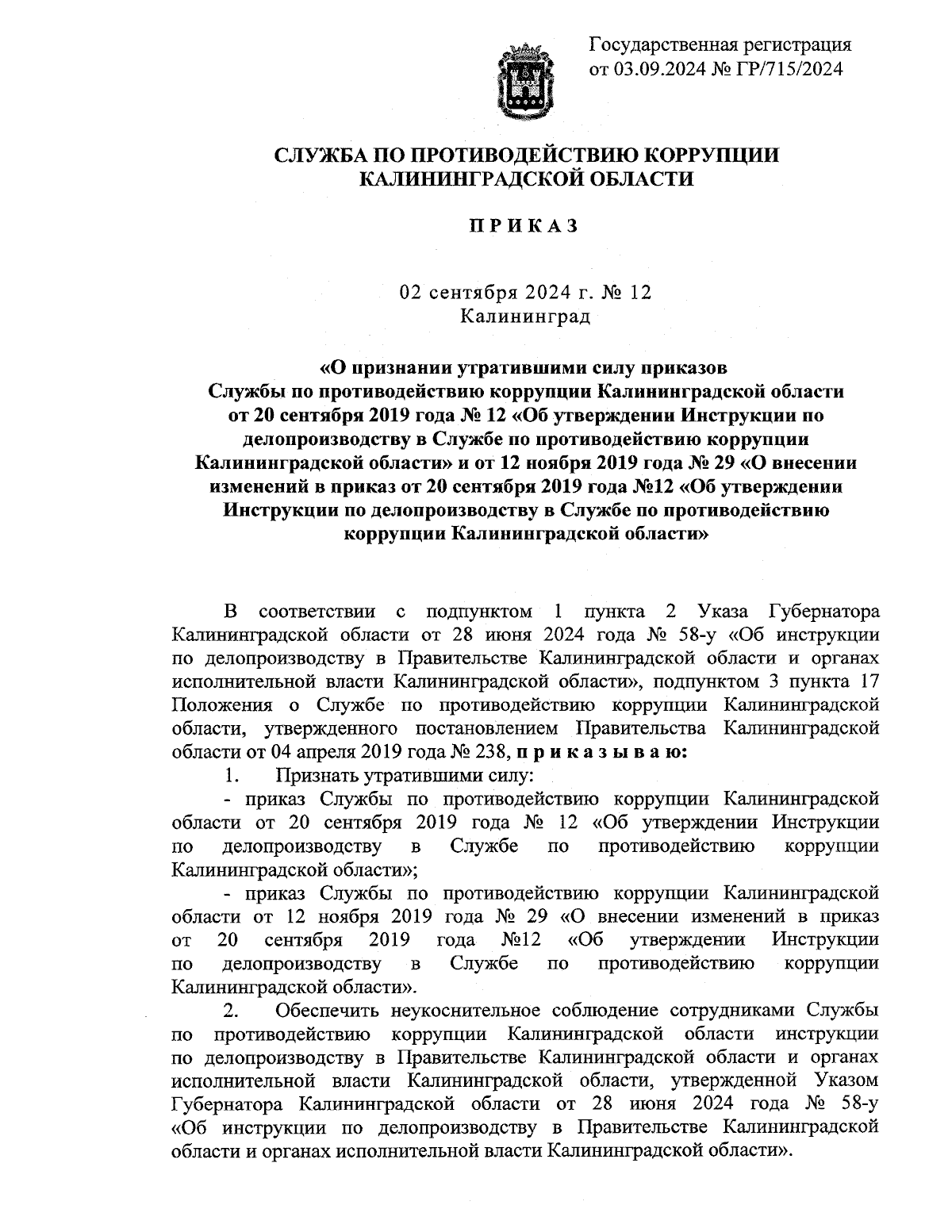 Государственная регистрация
от 03.09.2024 № ГР/715/2024

СЛУЖБА ПО ПРОТИВОДЕЙСТВИЮ КОРРУПЦИИ
КАЛИНИНГРАДСКОЙ ОБЛАСТИ

П Р И К А З

02 сентября 2024 г. № 12
Калининград

«О признании утратившими силу приказов Службы по противодействию коррупции Калининградской области от 20 сентября 2019 года № 12 «Об утверждении Инструкции по делопроизводству в Службе по противодействию коррупции Калининградской области» и от 12 ноября 2019 года № 29 «О внесении изменений в приказ от 20 сентября 2019 года №12 «Об утверждении Инструкции по делопроизводству в Службе по противодействию коррупции Калининградской области»

В соответствии с подпунктом 1 пункта 2 Указа Губернатора Калининградской области от 28 июня 2024 года № 58-у «Об инструкции по делопроизводству в Правительстве Калининградской области и органах исполнительной власти Калининградской области», подпунктом 3 пункта 17 Положения о Службе по противодействию коррупции Калининградской области, утвержденного постановлением Правительства Калининградской области от 04 апреля 2019 года № 238, п р и к а з ы в а ю:

1. Признать утратившими силу:

- приказ Службы по противодействию коррупции Калининградской области от 20 сентября 2019 года № 12 «Об утверждении Инструкции по делопроизводству в Службе по противодействию коррупции Калининградской области»;

- приказ Службы по противодействию коррупции Калининградской области от 12 ноября 2019 года № 29 «О внесении изменений в приказ от 20 сентября 2019 года №12 «Об утверждении Инструкции по делопроизводству в Службе по противодействию коррупции Калининградской области».

2. Обеспечить неукоснительное соблюдение сотрудниками Службы по противодействию коррупции Калининградской области инструкции по делопроизводству в Правительстве Калининградской области и органах исполнительной власти Калининградской области, утвержденной Указом Губернатора Калининградской области от 28 июня 2024 года № 58-у «Об инструкции по делопроизводству в Правительстве Калининградской области и органах исполнительной власти Калининградской области».